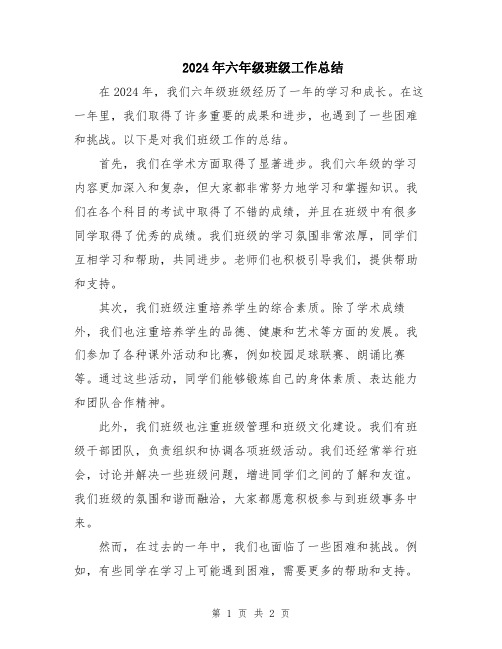 2024年六年级班级工作总结

在2024年，我们六年级班级经历了一年的学习和成长。在这一年里，我们取得了许多重要的成果和进步，也遇到了一些困难和挑战。以下是对我们班级工作的总结。

首先，我们在学术方面取得了显著进步。我们六年级的学习内容更加深入和复杂，但大家都非常努力地学习和掌握知识。我们在各个科目的考试中取得了不错的成绩，并且在班级中有很多同学取得了优秀的成绩。我们班级的学习氛围非常浓厚，同学们互相学习和帮助，共同进步。老师们也积极引导我们，提供帮助和支持。

其次，我们班级注重培养学生的综合素质。除了学术成绩外，我们也注重培养学生的品德、健康和艺术等方面的发展。我们参加了各种课外活动和比赛，例如校园足球联赛、朗诵比赛等。通过这些活动，同学们能够锻炼自己的身体素质、表达能力和团队合作精神。

此外，我们班级也注重班级管理和班级文化建设。我们有班级干部团队，负责组织和协调各项班级活动。我们还经常举行班会，讨论并解决一些班级问题，增进同学们之间的了解和友谊。我们班级的氛围和谐而融洽，大家都愿意积极参与到班级事务中来。

然而，在过去的一年中，我们也面临了一些困难和挑战。例如，有些同学在学习上可能遇到困难，需要更多的帮助和支持。

第 1 页 共 2 页